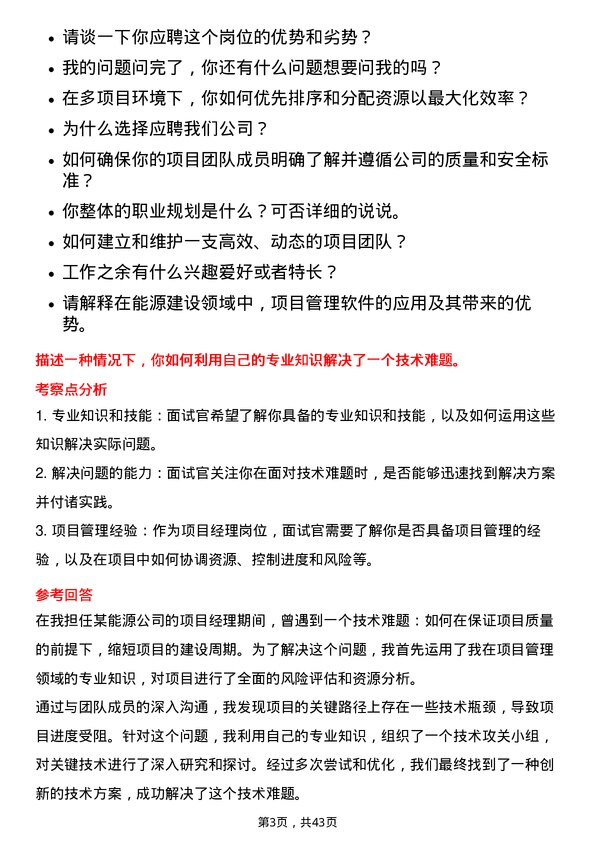 • 请谈一下你应聘这个岗位的优势和劣势？
• 我的问题问完了，你还有什么问题想要问我的吗？
• 在多项目环境下，你如何优先排序和分配资源以最大化效率？
• 为什么选择应聘我们公司？
• 如何确保你的项目团队成员明确了解并遵循公司的质量和安全标准？
• 你整体的职业规划是什么？可否详细的说说。
• 如何建立和维护一支高效、动态的项目团队？
• 工作之余有什么兴趣爱好或者特长？
• 请解释在能源建设领域中，项目管理软件的应用及其带来的优势。

描述一种情况下，你如何利用自己的专业知识解决了一个技术难题。

考察点分析

1. 专业知识和技能：面试官希望了解你具备的专业知识和技能，以及如何运用这些知识解决实际问题。

2. 解决问题的能力：面试官关注你在面对技术难题时，是否能够迅速找到解决方案并付诸实践。

3. 项目管理经验：作为项目经理岗位，面试官需要了解你是否具备项目管理的经验，以及在项目中如何协调资源、控制进度和风险等。

参考回答

在我担任某能源公司的项目经理期间，曾遇到一个技术难题：如何在保证项目质量的前提下，缩短项目的建设周期。为了解决这个问题，我首先运用了我在项目管理领域的专业知识，对项目进行了全面的风险评估和资源分析。

通过与团队成员的深入沟通，我发现项目的关键路径上存在一些技术瓶颈，导致项目进度受阻。针对这个问题，我利用自己的专业知识，组织了一个技术攻关小组，对关键技术进行了深入研究和探讨。经过多次尝试和优化，我们最终找到了一种创新的技术方案，成功解决了这个技术难题。

第3页，共43页